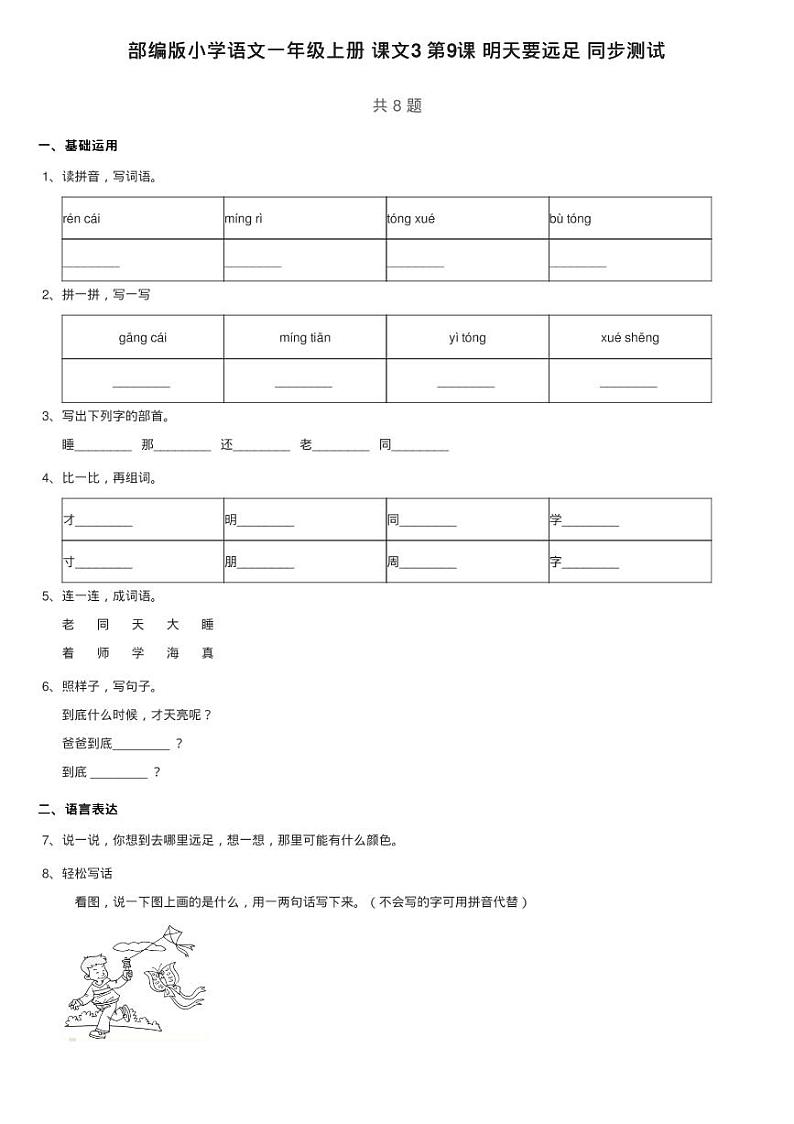 部编版小学语文一年级上册 课文3 第9课 明天要远足 同步测试

共 8 题

一、基础运用

1、读拼音，写词语。

| rén cái | míng rì | tóng xué | bù tóng |
|---|---|---|---|
| ________ | ________ | ________ | ________ |

2、拼一拼，写一写

| gāng cái | míng tiān | yì tóng | xué shēng |
|---|---|---|---|
| ________ | ________ | ________ | ________ |

3、写出下列字的部首。

睡________ 那________ 还________ 老________ 同________

4、比一比，再组词。

| 才________ | 明________ | 同________ | 学________ |
|---|---|---|---|
| 寸________ | 朋________ | 周________ | 字________ |

5、连一连，成词语。

老 同 天 大 睡

着 师 学 海 真

6、照样子，写句子。

到底什么时候，才天亮呢？

爸爸到底________？

到底________？

二、语言表达

7、说一说，你想到去哪里远足，想一想，那里可能有什么颜色。

8、轻松写话

看图，说一下图上画的是什么，用一两句话写下来。（不会写的字可用拼音代替）